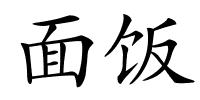 面饭